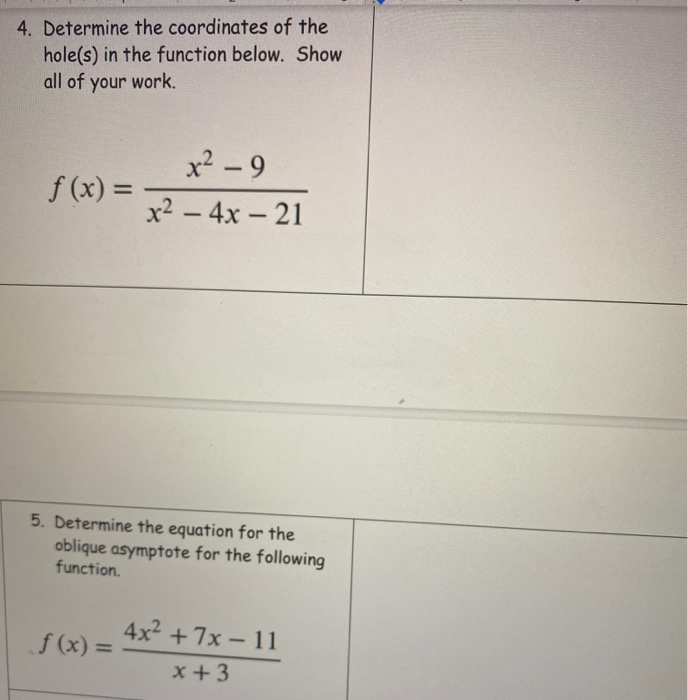 4. Determine the coordinates of the hole(s) in the function below. Show all of your work.

$f(x) = \frac{x^2 - 9}{x^2 - 4x - 21}$

5. Determine the equation for the oblique asymptote for the following function.

$f(x) = \frac{4x^2 + 7x - 11}{x + 3}$